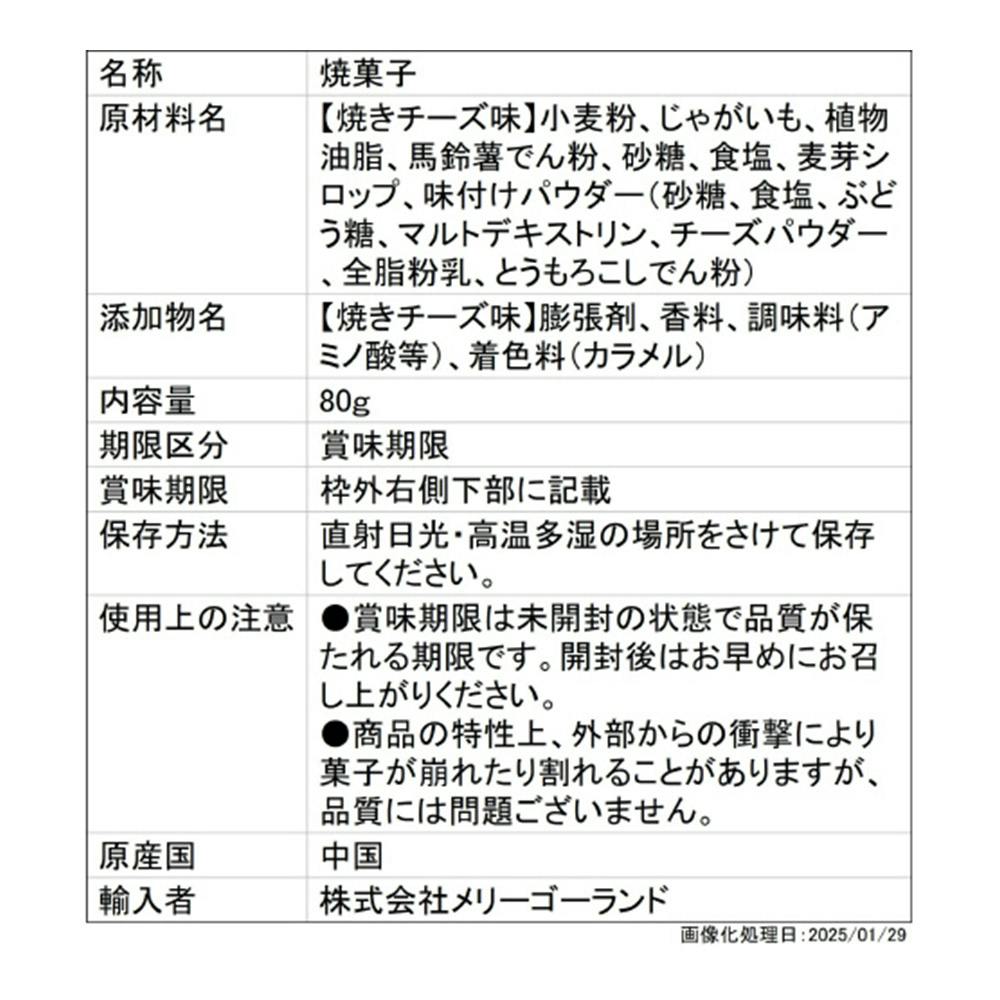 | 名称 | 焼菓子 |
|---|---|
| 原材料名 | 【焼きチーズ味】小麦粉、じゃがいも、植物油脂、馬鈴薯でん粉、砂糖、食塩、麦芽シロップ、味付けパウダー（砂糖、食塩、ぶどう糖、マルトデキストリン、チーズパウダー、全脂粉乳、とうもろこしでん粉） |
| 添加物名 | 【焼きチーズ味】膨張剤、香料、調味料（アミノ酸等）、着色料（カラメル） |
| 内容量 | 80g |
| 期限区分 | 賞味期限 |
| 賞味期限 | 枠外右側下部に記載 |
| 保存方法 | 直射日光・高温多湿の場所をさけて保存してください。 |
| 使用上の注意 | ●賞味期限は未開封の状態で品質が保たれる期限です。開封後はお早めにお召し上がりください。 ●商品の特性上、外部からの衝撃により菓子が崩れたり割れることがありますが、品質には問題ございません。 |
| 原産国 | 中国 |
| 輸入者 | 株式会社メリーゴーランド |

画像化処理日：2025/01/29